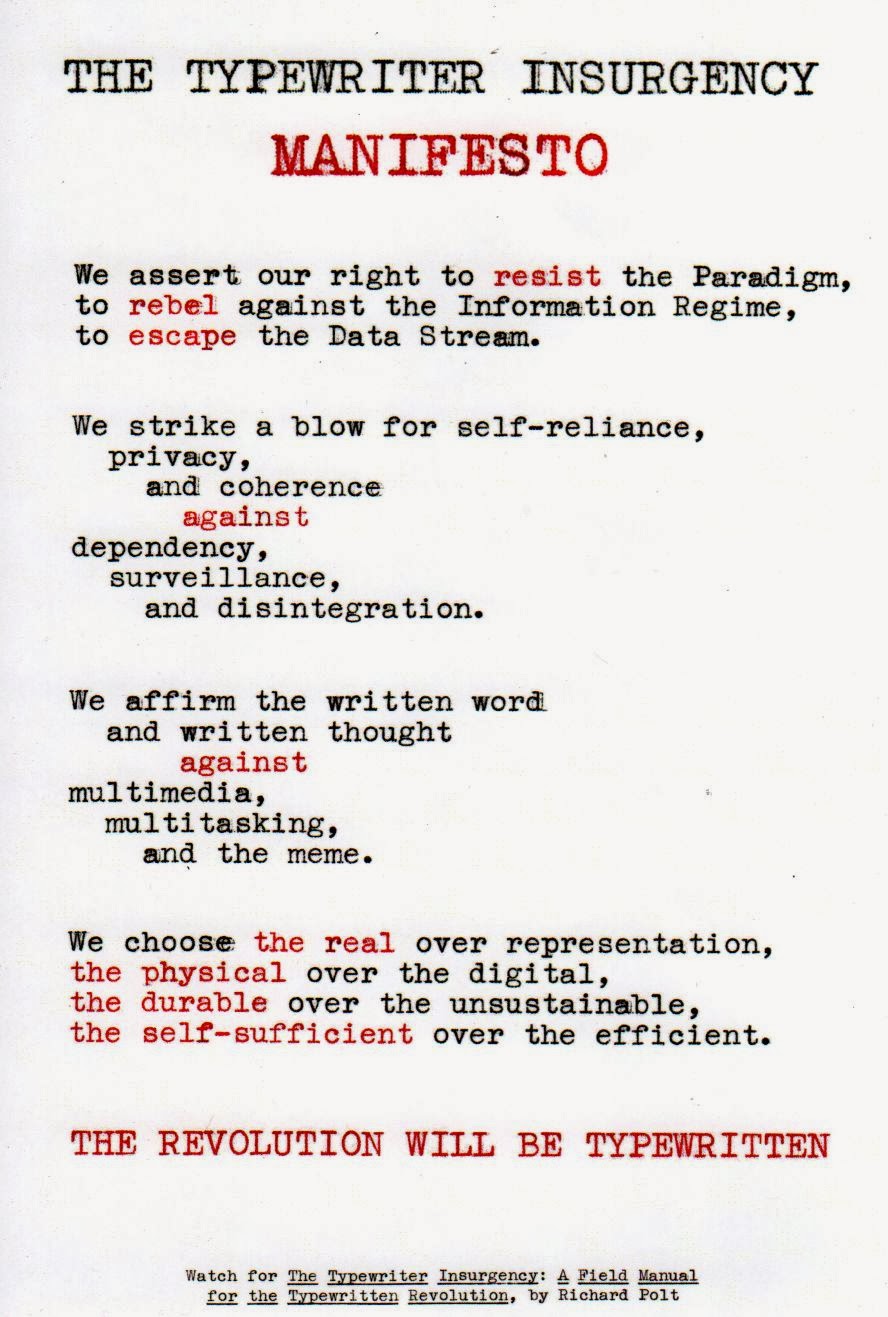 THE TYPEWRITER INSURGENCY

MANIFESTO

We assert our right to resist the Paradigm,
to rebel against the Information Regime,
to escape the Data Stream.

We strike a blow for self-reliance,
privacy,
and coherence
against
dependency,
surveillance,
and disintegration.

We affirm the written word
and written thought
against
multimedia,
multitasking,
and the meme.

We choose the real over representation,
the physical over the digital,
the durable over the unsustainable,
the self-sufficient over the efficient.

THE REVOLUTION WILL BE TYPEWRITTEN

Watch for The Typewriter Insurgency: A Field Manual for the Typewritten Revolution, by Richard Polt